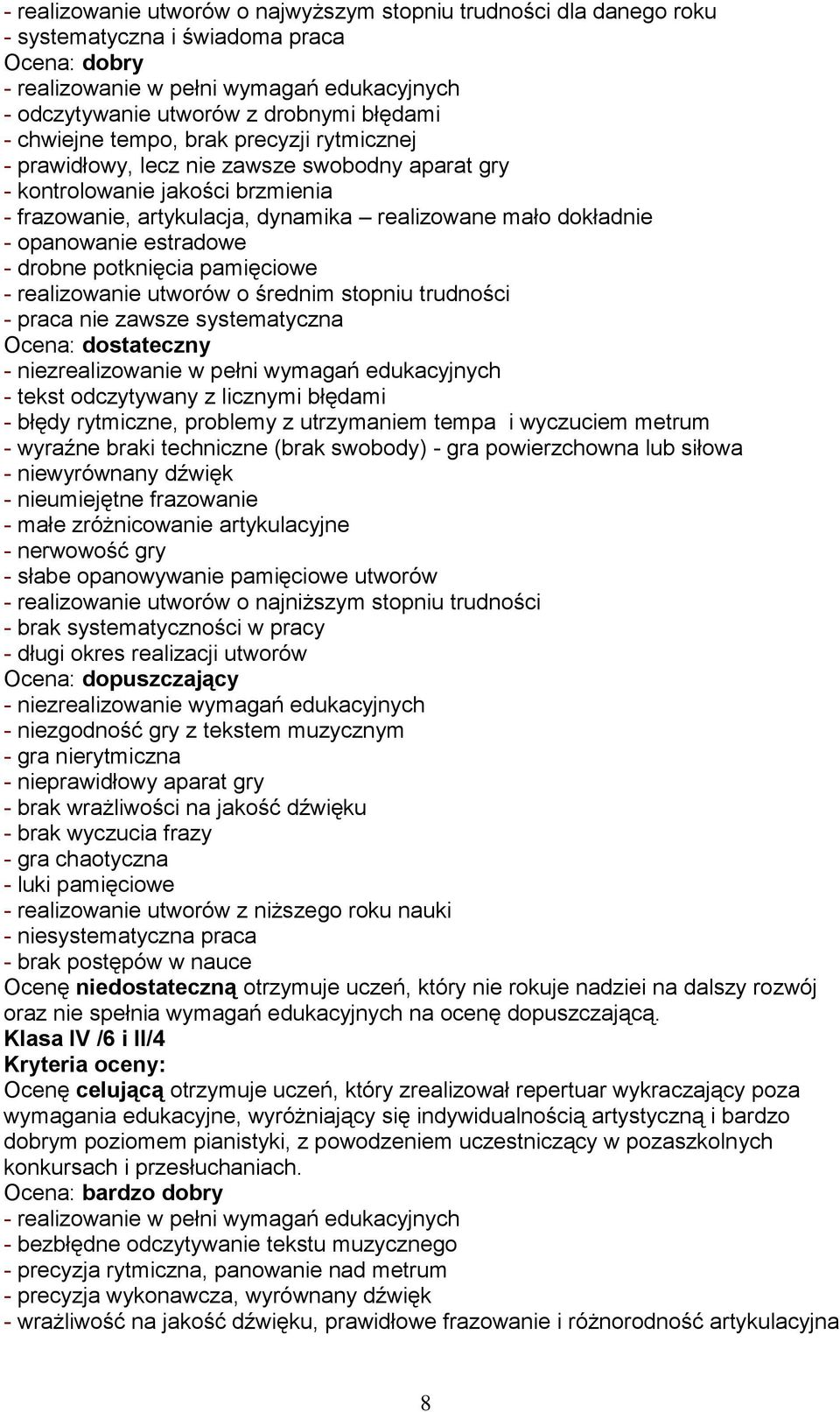 - realizowanie utworów o najwyższym stopniu trudności dla danego roku
- systematyczna i świadoma praca
Ocena: dobry
- realizowanie w pełni wymagań edukacyjnych
- odczytywanie utworów z drobnymi błędami
- chwiejne tempo, brak precyzji rytmicznej
- prawidłowy, lecz nie zawsze swobodny aparat gry
- kontrolowanie jakości brzmienia
- frazowanie, artykulacja, dynamika – realizowane mało dokładnie
- opanowanie estradowe
- drobne potknięcia pamięciowe
- realizowanie utworów o średnim stopniu trudności
- praca nie zawsze systematyczna
Ocena: dostateczny
- niezrealizowanie w pełni wymagań edukacyjnych
- tekst odczytywany z licznymi błędami
- błędy rytmiczne, problemy z utrzymaniem tempa i wyczuciem metrum
- wyraźne braki techniczne (brak swobody) - gra powierzchowna lub siłowa
- niewyrównany dźwięk
- nieumiejętne frazowanie
- małe zróżnicowanie artykulacyjne
- nerwowość gry
- słabe opanowywanie pamięciowe utworów
- realizowanie utworów o najniższym stopniu trudności
- brak systematyczności w pracy
- długi okres realizacji utworów
Ocena: dopuszczający
- niezrealizowanie wymagań edukacyjnych
- niezgodność gry z tekstem muzycznym
- gra nierytmiczna
- nieprawidłowy aparat gry
- brak wrażliwości na jakość dźwięku
- brak wyczucia frazy
- gra chaotyczna
- luki pamięciowe
- realizowanie utworów z niższego roku nauki
- niesystematyczna praca
- brak postępów w nauce
Ocenę niedostateczną otrzymuje uczeń, który nie rokuje nadziei na dalszy rozwój oraz nie spełnia wymagań edukacyjnych na ocenę dopuszczającą.
Klasa IV /6 i II/4
Kryteria oceny:
Ocenę celującą otrzymuje uczeń, który zrealizował repertuar wykraczający poza wymagania edukacyjne, wyróżniający się indywidualnością artystyczną i bardzo dobrym poziomem pianistyki, z powodzeniem uczestniczący w pozaszkolnych konkursach i przesłuchaniach.
Ocena: bardzo dobry
- realizowanie w pełni wymagań edukacyjnych
- bezbłędne odczytywanie tekstu muzycznego
- precyzja rytmiczna, panowanie nad metrum
- precyzja wykonawcza, wyrównany dźwięk
- wrażliwość na jakość dźwięku, prawidłowe frazowanie i różnorodność artykulacyjna

8